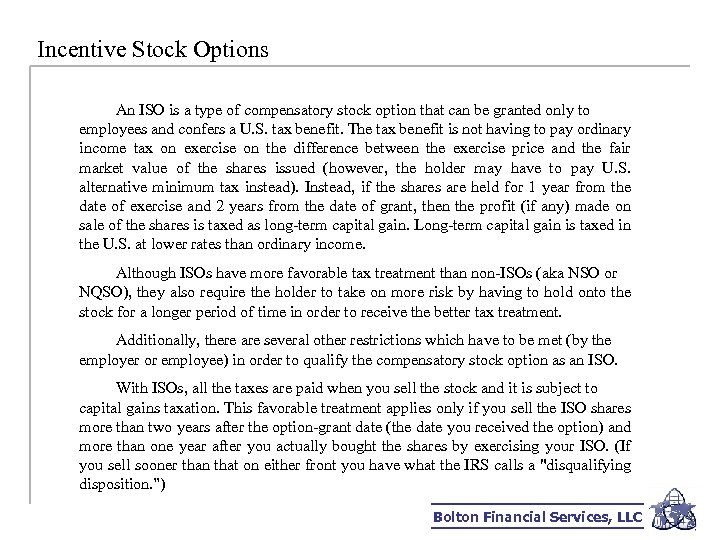 Incentive Stock Options

An ISO is a type of compensatory stock option that can be granted only to employees and confers a U.S. tax benefit. The tax benefit is not having to pay ordinary income tax on exercise on the difference between the exercise price and the fair market value of the shares issued (however, the holder may have to pay U.S. alternative minimum tax instead). Instead, if the shares are held for 1 year from the date of exercise and 2 years from the date of grant, then the profit (if any) made on sale of the shares is taxed as long-term capital gain. Long-term capital gain is taxed in the U.S. at lower rates than ordinary income.

Although ISOs have more favorable tax treatment than non-ISOs (aka NSO or NQSO), they also require the holder to take on more risk by having to hold onto the stock for a longer period of time in order to receive the better tax treatment.

Additionally, there are several other restrictions which have to be met (by the employer or employee) in order to qualify the compensatory stock option as an ISO.

With ISOs, all the taxes are paid when you sell the stock and it is subject to capital gains taxation. This favorable treatment applies only if you sell the ISO shares more than two years after the option-grant date (the date you received the option) and more than one year after you actually bought the shares by exercising your ISO. (If you sell sooner than that on either front you have what the IRS calls a "disqualifying disposition.")

Bolton Financial Services, LLC